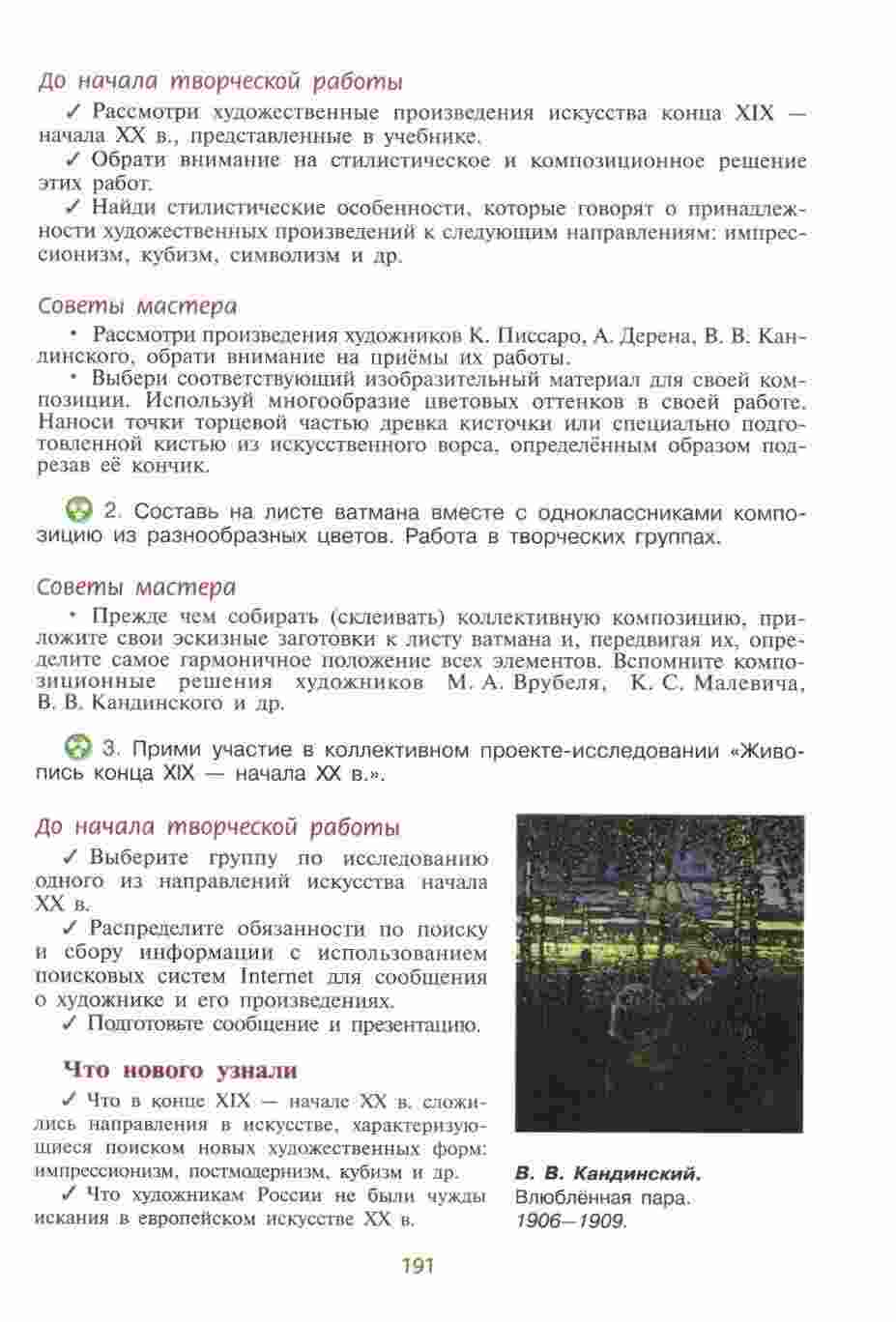 До начала творческой работы

✓ Рассмотри художественные произведения искусства конца XIX — начала XX в., представленные в учебнике.

✓ Обрати внимание на стилистическое и композиционное решение этих работ.

✓ Найди стилистические особенности, которые говорят о принадлежности художественных произведений к следующим направлениям: импрессионизм, кубизм, символизм и др.

Советы мастера

• Рассмотри произведения художников К. Писсаро, А. Дерена, В. В. Кандинского, обрати внимание на приёмы их работы.

• Выбери соответствующий изобразительный материал для своей композиции. Используй многообразие цветовых оттенков в своей работе. Наноси точки торцевой частью древка кисточки или специально подготовленной кистью из искусственного ворса, определённым образом подрезав её кончик.

2. Составь на листе ватмана вместе с одноклассниками композицию из разнообразных цветов. Работа в творческих группах.

Советы мастера

• Прежде чем собирать (склеивать) коллективную композицию, приложите свои эскизные заготовки к листу ватмана и, передвигая их, определите самое гармоничное положение всех элементов. Вспомните композиционные решения художников М. А. Врубеля, К. С. Малевича, В. В. Кандинского и др.

3. Прими участие в коллективном проекте-исследовании «Живопись конца XIX — начала XX в.».

До начала творческой работы

✓ Выберите группу по исследованию одного из направлений искусства начала XX в.

✓ Распределите обязанности по поиску и сбору информации с использованием поисковых систем Internet для сообщения о художнике и его произведениях.

✓ Подготовьте сообщение и презентацию.

Что нового узнали

✓ Что в конце XIX — начале XX в. сложились направления в искусстве, характеризующиеся поиском новых художественных форм: импрессионизм, постмодернизм, кубизм и др.

✓ Что художникам России не были чужды искания в европейском искусстве XX в.

В. В. Кандинский. Влюблённая пара. 1906—1909.

191